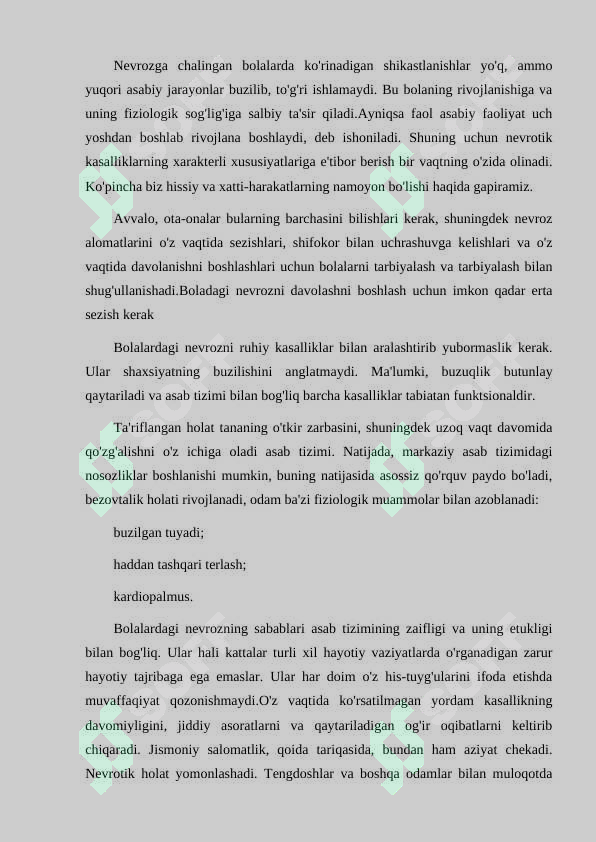 Nevrozga chalingan bolalarda ko'rinadigan shikastlanishlar yo'q, ammo yuqori asabiy jarayonlar buzilib, to'g'ri ishlamaydi. Bu bolaning rivojlanishiga va uning fiziologik sog'lig'iga salbiy ta'sir qiladi.Ayniqsa faol asabiy faoliyat uch yoshdan boshlab rivojlana boshlaydi, deb ishoniladi. Shuning uchun nevrotik kasalliklarning xarakterli xususiyatlariga e'tibor berish bir vaqtning o'zida olinadi. Ko'pincha biz hissiy va xatti-harakatlarning namoyon bo'lishi haqida gapiramiz.

Avvalo, ota-onalar bularning barchasini bilishlari kerak, shuningdek nevroz alomatlarini o'z vaqtida sezishlari, shifokor bilan uchrashuvga kelishlari va o'z vaqtida davolanishni boshlashlari uchun bolalarni tarbiyalash va tarbiyalash bilan shug'ullanishadi.Boladagi nevrozni davolashni boshlash uchun imkon qadar erta sezish kerak

Bolalardagi nevrozni ruhiy kasalliklar bilan aralashtirib yubormaslik kerak. Ular shaxsiyatning buzilishini anglatmaydi. Ma'lumki, buzuqlik butunlay qaytariladi va asab tizimi bilan bog'liq barcha kasalliklar tabiatan funktsionaldir.

Ta'riflangan holat tananing o'tkir zarbasini, shuningdek uzoq vaqt davomida qo'zg'alishni o'z ichiga oladi asab tizimi. Natijada, markaziy asab tizimidagi nosozliklar boshlanishi mumkin, buning natijasida asossiz qo'rquv paydo bo'ladi, bezovtalik holati rivojlanadi, odam ba'zi fiziologik muammolar bilan azoblanadi:

buzilgan tuyadi;

haddan tashqari terlash;

kardiopalmus.

Bolalardagi nevrozning sabablari asab tizimining zaifligi va uning etukligi bilan bog'liq. Ular hali kattalar turli xil hayotiy vaziyatlarda o'rganadigan zarur hayotiy tajribaga ega emaslar. Ular har doim o'z his-tuyg'ularini ifoda etishda muvaffaqiyat qozonishmaydi.O'z vaqtida ko'rsatilmagan yordam kasallikning davomiyligini, jiddiy asoratlarni va qaytariladigan og'ir oqibatlarni keltirib chiqaradi. Jismoniy salomatlik, qoida tariqasida, bundan ham aziyat chekadi. Nevrotik holat yomonlashadi. Tengdoshlar va boshqa odamlar bilan muloqotda